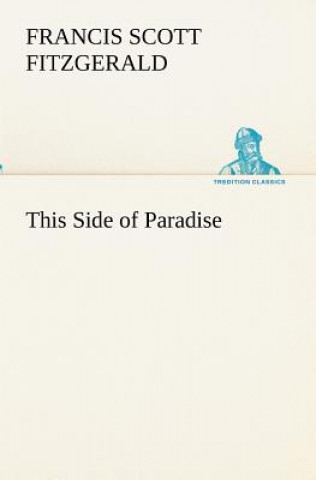 FRANCIS SCOTT FITZGERALD

TREDITION CLASSICS

This Side of Paradise